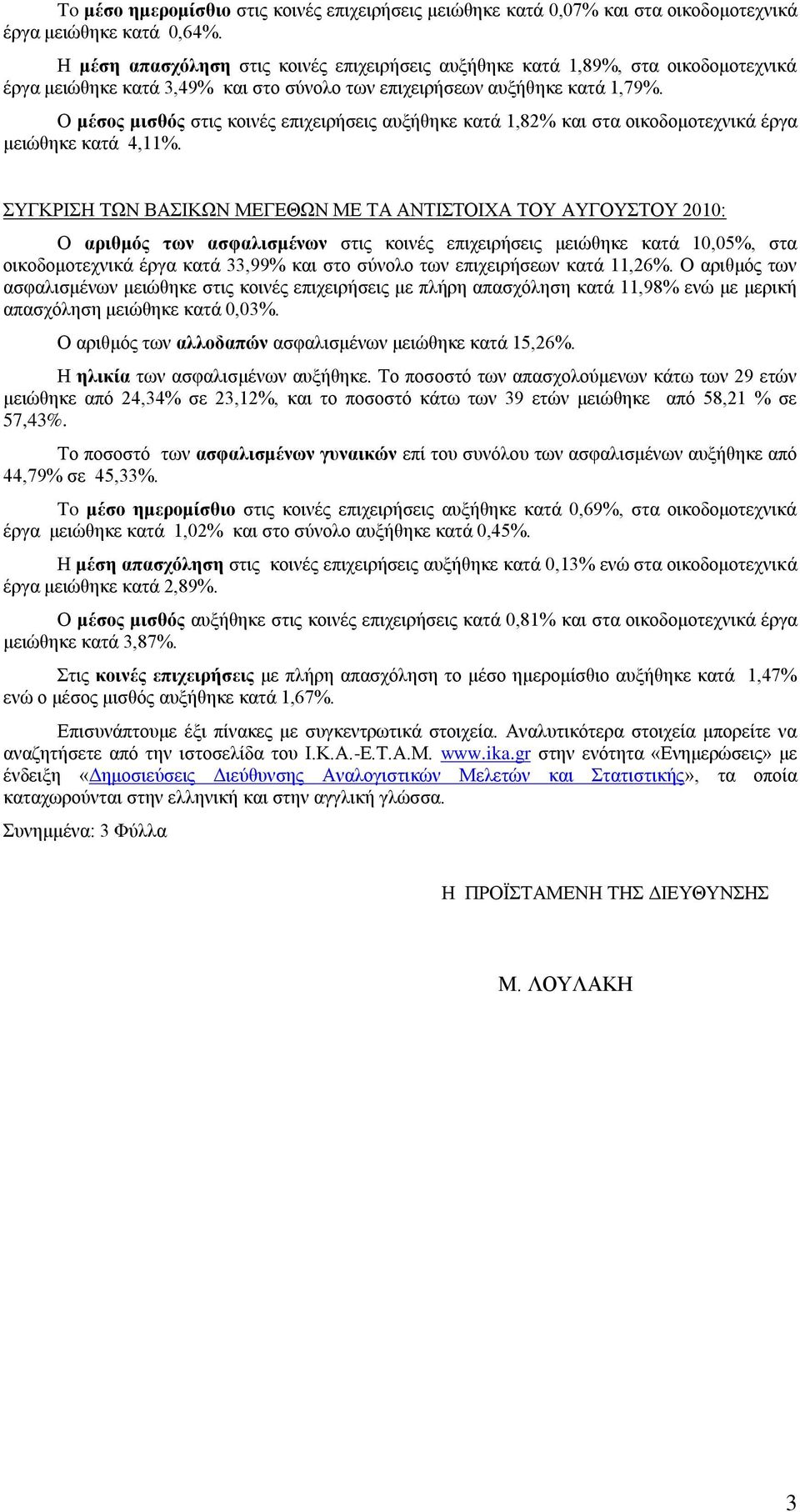 Το μέσο ημερομίσθιο στις κοινές επιχειρήσεις μειώθηκε κατά 0,07% και στα οικοδομοτεχνικά έργα μειώθηκε κατά 0,64%.

Η μέση απασχόληση στις κοινές επιχειρήσεις αυξήθηκε κατά 1,89%, στα οικοδομοτεχνικά έργα μειώθηκε κατά 3,49% και στο σύνολο των επιχειρήσεων αυξήθηκε κατά 1,79%.

Ο μέσος μισθός στις κοινές επιχειρήσεις αυξήθηκε κατά 1,82% και στα οικοδομοτεχνικά έργα μειώθηκε κατά 4,11%.

ΣΥΓΚΡΙΣΗ ΤΩΝ ΒΑΣΙΚΩΝ ΜΕΓΕΘΩΝ ΜΕ ΤΑ ΑΝΤΙΣΤΟΙΧΑ ΤΟΥ ΑΥΓΟΥΣΤΟΥ 2010:

Ο αριθμός των ασφαλισμένων στις κοινές επιχειρήσεις μειώθηκε κατά 10,05%, στα οικοδομοτεχνικά έργα κατά 33,99% και στο σύνολο των επιχειρήσεων κατά 11,26%. Ο αριθμός των ασφαλισμένων μειώθηκε στις κοινές επιχειρήσεις με πλήρη απασχόληση κατά 11,98% ενώ με μερική απασχόληση μειώθηκε κατά 0,03%.

Ο αριθμός των αλλοδαπών ασφαλισμένων μειώθηκε κατά 15,26%.

Η ηλικία των ασφαλισμένων αυξήθηκε. Το ποσοστό των απασχολούμενων κάτω των 29 ετών μειώθηκε από 24,34% σε 23,12%, και το ποσοστό κάτω των 39 ετών μειώθηκε από 58,21 % σε 57,43%.

Το ποσοστό των ασφαλισμένων γυναικών επί του συνόλου των ασφαλισμένων αυξήθηκε από 44,79% σε 45,33%.

Το μέσο ημερομίσθιο στις κοινές επιχειρήσεις αυξήθηκε κατά 0,69%, στα οικοδομοτεχνικά έργα μειώθηκε κατά 1,02% και στο σύνολο αυξήθηκε κατά 0,45%.

Η μέση απασχόληση στις κοινές επιχειρήσεις αυξήθηκε κατά 0,13% ενώ στα οικοδομοτεχνικά έργα μειώθηκε κατά 2,89%.

Ο μέσος μισθός αυξήθηκε στις κοινές επιχειρήσεις κατά 0,81% και στα οικοδομοτεχνικά έργα μειώθηκε κατά 3,87%.

Στις κοινές επιχειρήσεις με πλήρη απασχόληση το μέσο ημερομίσθιο αυξήθηκε κατά 1,47% ενώ ο μέσος μισθός αυξήθηκε κατά 1,67%.

Επισυνάπτουμε έξι πίνακες με συγκεντρωτικά στοιχεία. Αναλυτικότερα στοιχεία μπορείτε να αναζητήσετε από την ιστοσελίδα του Ι.Κ.Α.-Ε.Τ.Α.Μ. www.ika.gr στην ενότητα «Ενημερώσεις» με ένδειξη «Δημοσιεύσεις Διεύθυνσης Αναλογιστικών Μελετών και Στατιστικής», τα οποία καταχωρούνται στην ελληνική και στην αγγλική γλώσσα.

Συνημμένα: 3 Φύλλα

Η ΠΡΟΪΣΤΑΜΕΝΗ ΤΗΣ ΔΙΕΥΘΥΝΣΗΣ

Μ. ΛΟΥΛΑΚΗ

3